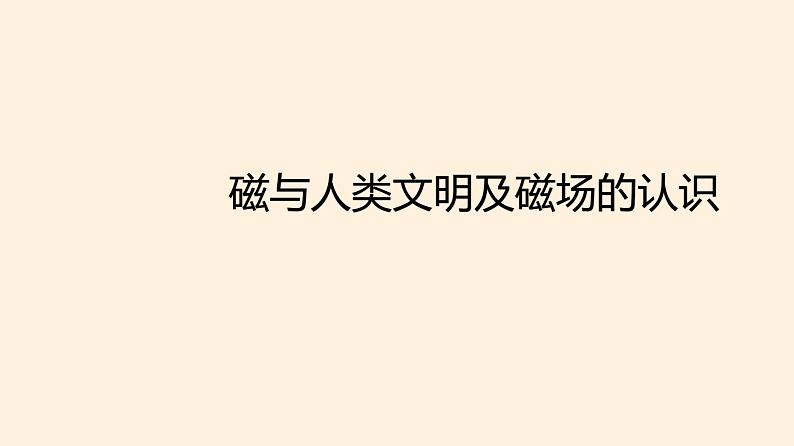 磁与人类文明及磁场的认识